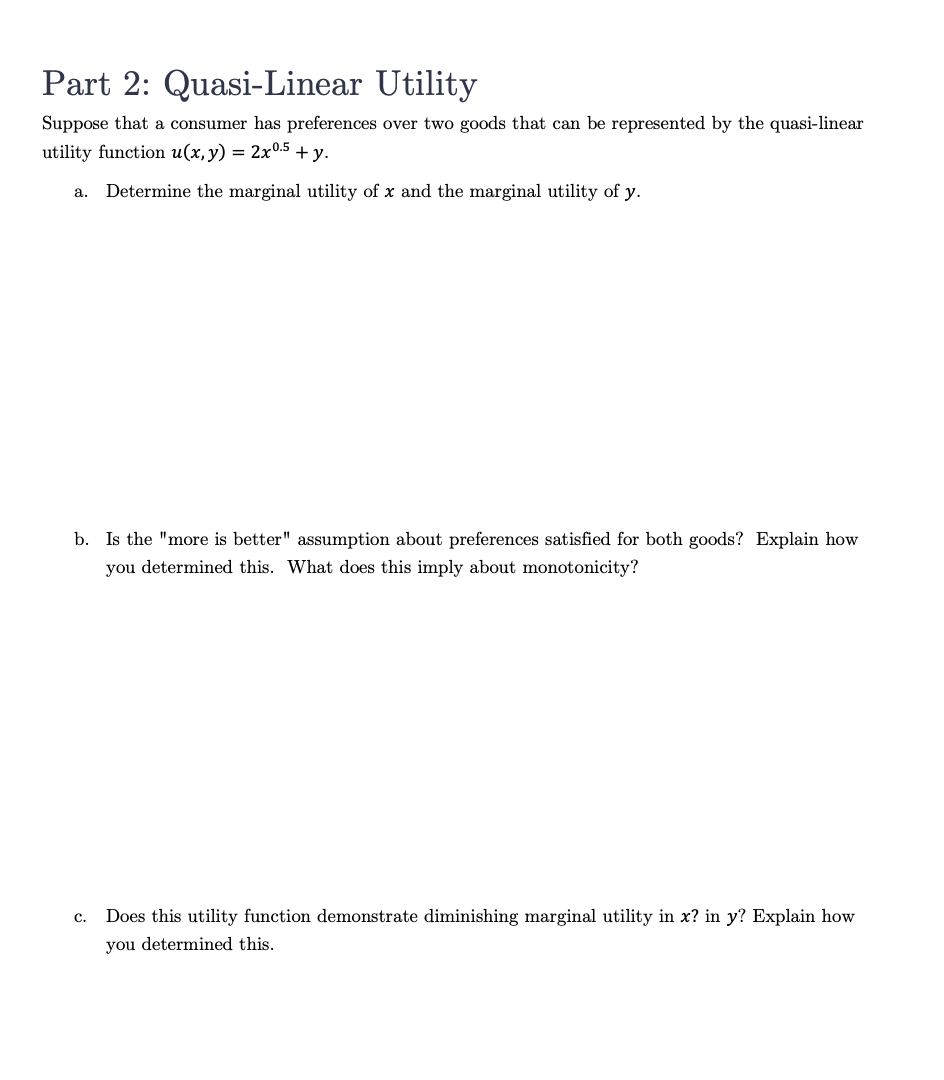 Part 2: Quasi-Linear Utility

Suppose that a consumer has preferences over two goods that can be represented by the quasi-linear utility function $u(x, y) = 2x^{0.5} + y$.

a. Determine the marginal utility of $x$ and the marginal utility of $y$.

b. Is the "more is better" assumption about preferences satisfied for both goods? Explain how you determined this. What does this imply about monotonicity?

c. Does this utility function demonstrate diminishing marginal utility in $x$? in $y$? Explain how you determined this.